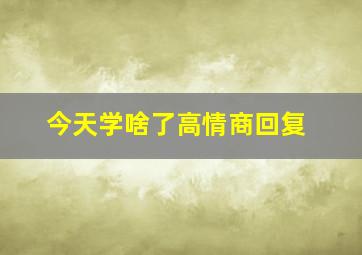 今天学啥了高情商回复